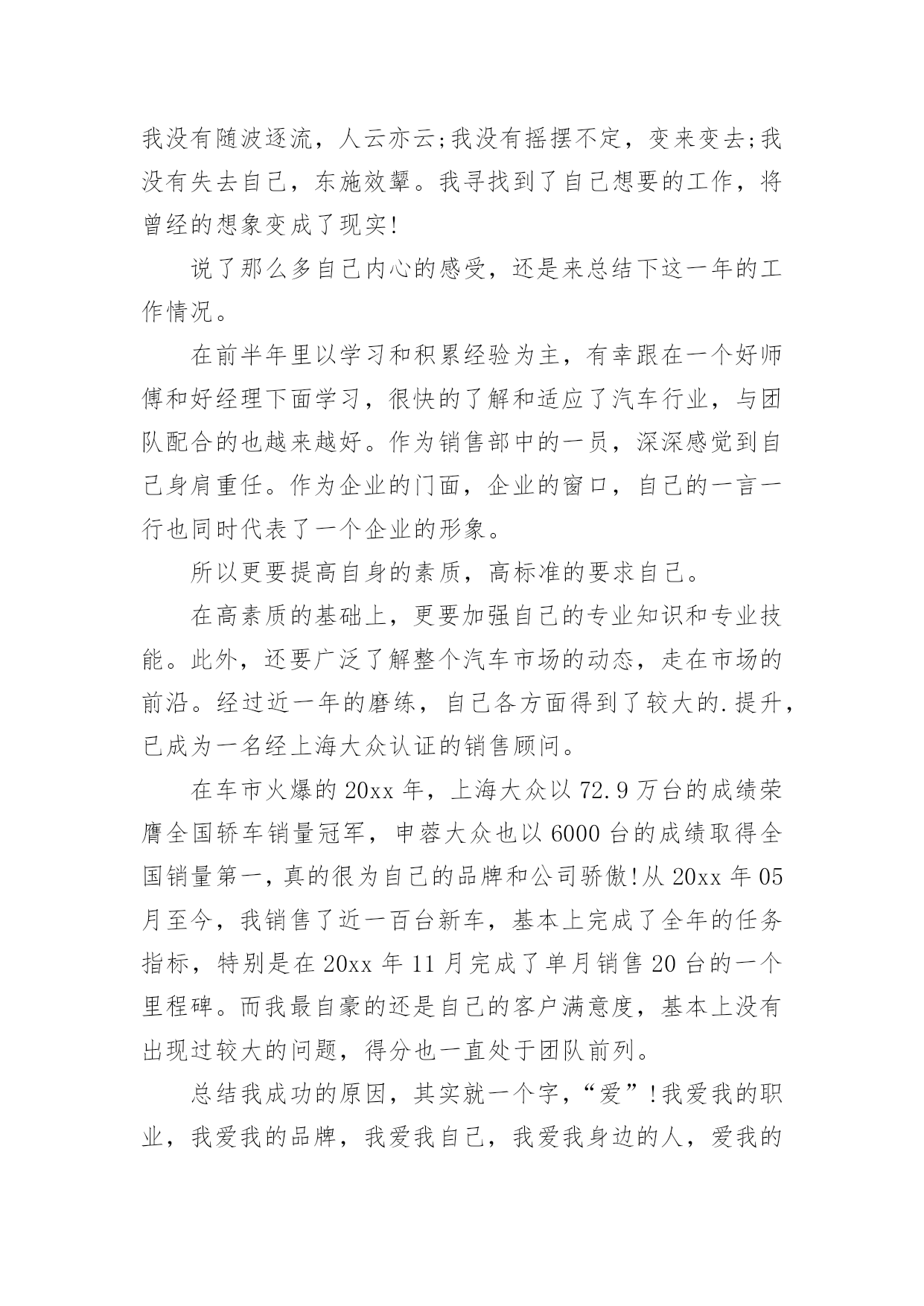 我没有随波逐流，人云亦云;我没有摇摆不定，变来变去;我没有失去自己，东施效颦。我寻找到了自己想要的工作，将曾经的想象变成了现实!

说了那么多自己内心的感受，还是来总结下这一年的工作情况。

在前半年里以学习和积累经验为主，有幸跟在一个好师傅和好经理下面学习，很快的了解和适应了汽车行业，与团队配合的也越来越好。作为销售部中的一员，深深感觉到自己身肩重任。作为企业的门面，企业的窗口，自己的一言一行也同时代表了一个企业的形象。

所以更要提高自身的素质，高标准的要求自己。

在高素质的基础上，更要加强自己的专业知识和专业技能。此外，还要广泛了解整个汽车市场的动态，走在市场的前沿。经过近一年的磨练，自己各方面得到了较大的.提升，已成为一名经上海大众认证的销售顾问。

在车市火爆的20xx年，上海大众以72.9万台的成绩荣膺全国轿车销量冠军，申蓉大众也以6000台的成绩取得全国销量第一，真的很为自己的品牌和公司骄傲!从20xx年05月至今，我销售了近一百台新车，基本上完成了全年的任务指标，特别是在20xx年11月完成了单月销售20台的一个里程碑。而我最自豪的还是自己的客户满意度，基本上没有出现过较大的问题，得分也一直处于团队前列。

总结我成功的原因，其实就一个字，“爱”!我爱我的职业，我爱我的品牌，我爱我自己，我爱我身边的人，爱我的